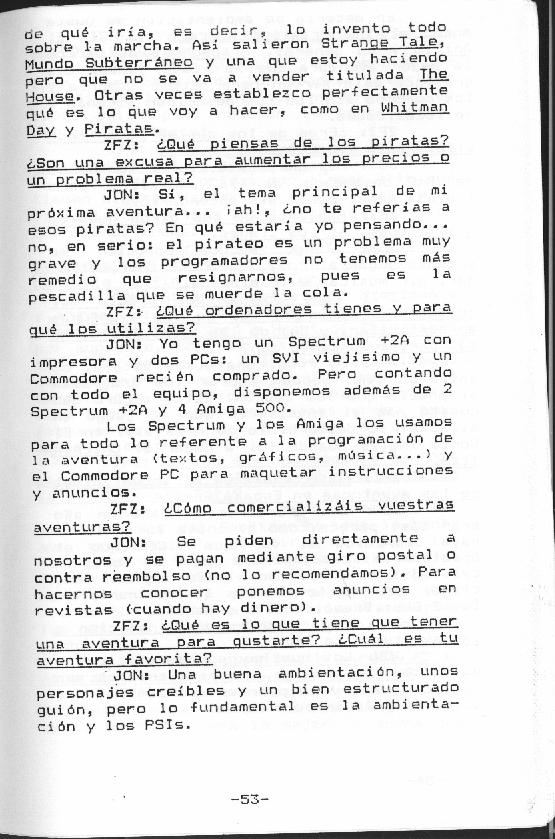 de qué iría, es decir, lo invento todo sobre la marcha. Así salieron Strange Tale, Mundo Subterráneo y una que estoy haciendo pero que no se va a vender titulada The House. Otras veces establezco perfectamente qué es lo que voy a hacer, como en Whitman Day y Piratas.

ZFZ: ¿Qué piensas de los piratas? ¿Son una excusa para aumentar los precios o un problema real?

JON: Sí, el tema principal de mi próxima aventura... ¡ah!, ¿no te referías a esos piratas? En qué estaría yo pensando... no, en serio: el pirateo es un problema muy grave y los programadores no tenemos más remedio que resignarnos, pues es la pescadilla que se muerde la cola.

ZFZ: ¿Qué ordenadores tienes y para qué los utilizas?

JON: Yo tengo un Spectrum +2A con impresora y dos PCs: un SVI viejísimo y un Commodore recién comprado. Pero contando con todo el equipo, disponemos además de 2 Spectrum +2A y 4 Amiga 500.

Los Spectrum y los Amiga los usamos para todo lo referente a la programación de la aventura (textos, gráficos, música...) y el Commodore PC para maquetar instrucciones y anuncios.

ZFZ: ¿Cómo comercializáis vuestras aventuras?

JON: Se piden directamente a nosotros y se pagan mediante giro postal o contra reembolso (no lo recomendamos). Para hacernos conocer ponemos anuncios en revistas (cuando hay dinero).

ZFZ: ¿Qué es lo que tiene que tener una aventura para gustarte? ¿Cuál es tu aventura favorita?

JON: Una buena ambientación, unos personajes creíbles y un bien estructurado guión, pero lo fundamental es la ambientación y los PSIs.

-53-